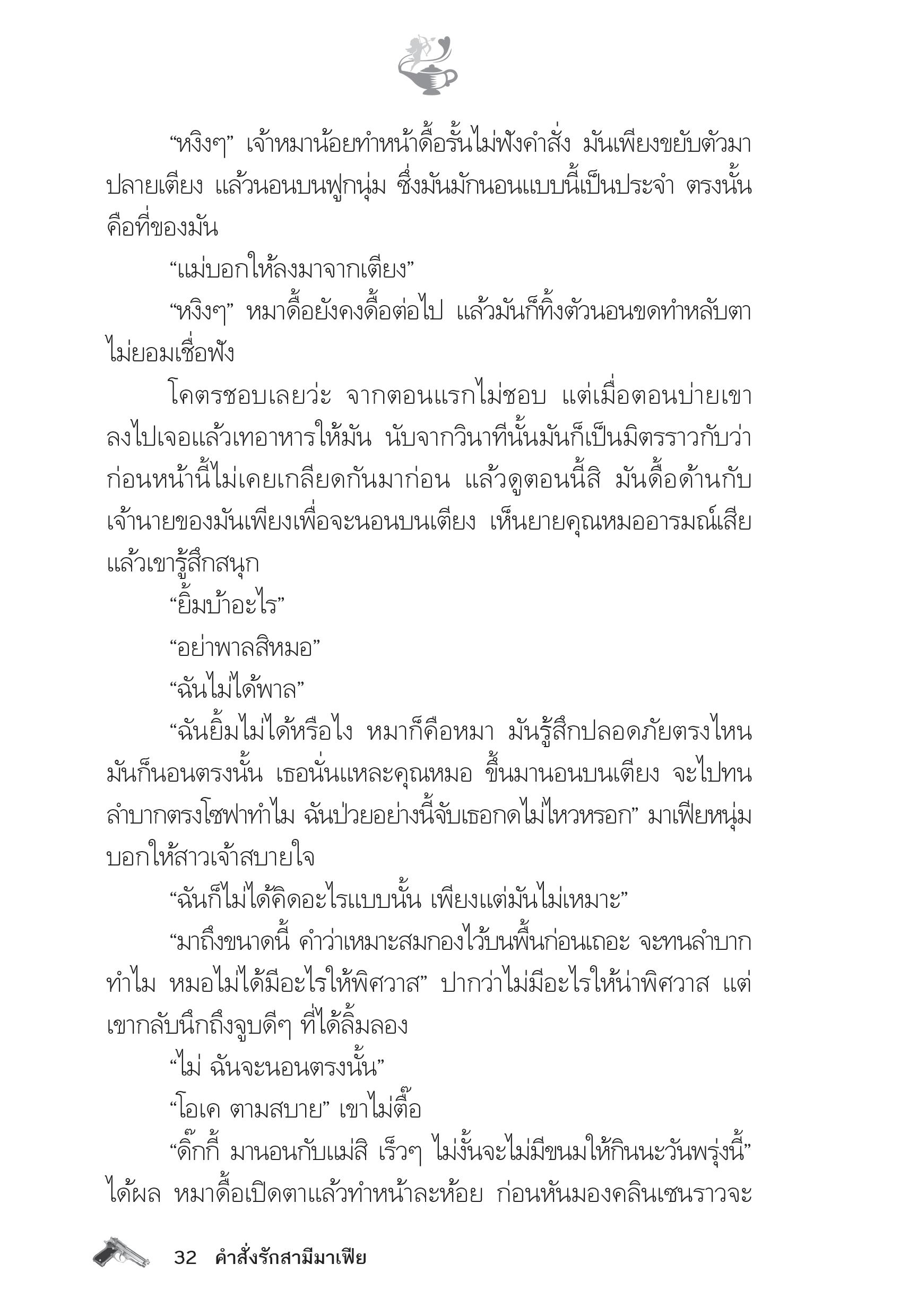 “หงิงๆ” เจ้าหมาน้อยทำหน้าดื้อรั้นไม่ฟังคำสั่ง มันเพียงขยับตัวมาปลายเตียง แล้วนอนบนฟูกนุ่ม ซึ่งมันมักนอนแบบนี้เป็นประจำ ตรงนั้นคือที่ของมัน

“แม่บอกให้ลงมาจากเตียง”

“หงิงๆ” หมาดื้อยังคงดื้อต่อไป แล้วมันก็ทิ้งตัวนอนขดทำหลับตาไม่ยอมเชื่อฟัง

โคตรชอบเลยว่ะ จากตอนแรกไม่ชอบ แต่เมื่อตอนบ่ายเขาลงไปเจอแล้วเทอาหารให้มัน นับจากวินาทีนั้นมันก็เป็นมิตรราวกับว่าก่อนหน้านี้ไม่เคยเกลียดกันมาก่อน แล้วดูตอนนี้สิ มันดื้อด้านกับเจ้านายของมันเพียงเพื่อจะนอนบนเตียง เห็นยายคุณหมออารมณ์เสียแล้วเขารู้สึกสนุก

“ยิ้มบ้าอะไร”

“อย่าพาลสิหมอ”

“ฉันไม่ได้พาล”

“ฉันยิ้มไม่ได้หรือไง หมาก็คือหมา มันรู้สึกปลอดภัยตรงไหนมันก็นอนตรงนั้น เธอนั่นแหละคุณหมอ ขึ้นมานอนบนเตียง จะไปทนลำบากตรงโซฟาทำไม ฉันป่วยอย่างนี้จับเธอกดไม่ไหวหรอก” มาเฟียหนุ่มบอกให้สาวเจ้าสบายใจ

“ฉันก็ไม่ได้คิดอะไรแบบนั้น เพียงแต่มันไม่เหมาะ”

“มาถึงขนาดนี้ คำว่าเหมาะสมกองไว้บนพื้นก่อนเถอะ จะทนลำบากทำไม หมอไม่ได้มีอะไรให้พิศวาส” ปากว่าไม่มีอะไรให้น่าพิศวาส แต่เขากลับนึกถึงจูบดีๆ ที่ได้ลิ้มลอง

“ไม่ ฉันจะนอนตรงนั้น”

“โอเค ตามสบาย” เขาไม่ตื๊อ

“ดิ๊กกี้ มานอนกับแม่สิ เร็วๆ ไม่งั้นจะไม่มีขนมให้กินนะวันพรุ่งนี้” ได้ผล หมาดื้อเปิดตาแล้วทำหน้าละห้อย ก่อนหันมองคลินเซนราวจะ

32 คำสั่งรักสามีมาเฟีย